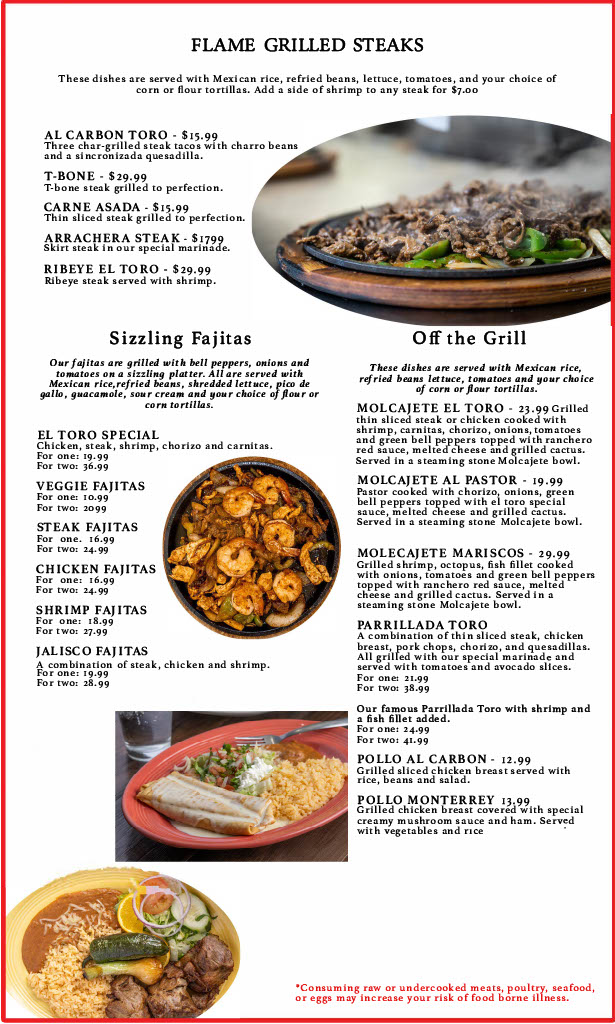 FLAME GRILLED STEAKS

These dishes are served with Mexican rice, refried beans, lettuce, tomatoes, and your choice of corn or flour tortillas. Add a side of shrimp to any steak for $7.00

AL CARBON TORO - $15.99
Three char-grilled steak tacos with charro beans and a sincronizada quesadilla.

T-BONE - $29.99
T-bone steak grilled to perfection.

CARNE ASADA - $15.99
Thin sliced steak grilled to perfection.

ARRACHERA STEAK - $1799
Skirt steak in our special marinade.

RIBEYE EL TORO - $29.99
Ribeye steak served with shrimp.

Sizzling Fajitas

Our fajitas are grilled with bell peppers, onions and tomatoes on a sizzling platter. All are served with Mexican rice,refried beans, shredded lettuce, pico de gallo, guacamole, sour cream and your choice of flour or corn tortillas.

EL TORO SPECIAL
Chicken, steak, shrimp, chorizo and carnitas.
For one: 19.99
For two: 36.99

VEGGIE FAJITAS
For one: 10.99
For two: 2099

STEAK FAJITAS
For one. 16.99
For two: 24.99

CHICKEN FAJITAS
For one: 16.99
For two: 24.99

SHRIMP FAJITAS
For one: 18.99
For two: 27.99

JALISCO FAJITAS
A combination of steak, chicken and shrimp.
For one: 19.99
For two: 28.99

Off the Grill

These dishes are served with Mexican rice, refried beans lettuce, tomatoes and your choice of corn or flour tortillas.

MOLCAJETE EL TORO - 23.99 Grilled thin sliced steak or chicken cooked with shrimp, carnitas, chorizo, onions, tomatoes and green bell peppers topped with ranchero red sauce, melted cheese and grilled cactus. Served in a steaming stone Molcajete bowl.

MOLCAJETE AL PASTOR - 19.99
Pastor cooked with chorizo, onions, green bell peppers topped with el toro special sauce, melted cheese and grilled cactus. Served in a steaming stone Molcajete bowl.

MOLECAJETE MARISCOS - 29.99
Grilled shrimp, octopus, fish fillet cooked with onions, tomatoes and green bell peppers topped with ranchero red sauce, melted cheese and grilled cactus. Served in a steaming stone Molcajete bowl.

PARRILLADA TORO
A combination of thin sliced steak, chicken breast, pork chops, chorizo, and quesadillas. All grilled with our special marinade and served with tomatoes and avocado slices.
For one: 21.99
For two: 38.99

Our famous Parrillada Toro with shrimp and a fish fillet added.
For one: 24.99
For two: 41.99

POLLO AL CARBON - 12.99
Grilled sliced chicken breast served with rice, beans and salad.

POLLO MONTERREY 13.99
Grilled chicken breast covered with special creamy mushroom sauce and ham. Served with vegetables and rice

*Consuming raw or undercooked meats, poultry, seafood, or eggs may increase your risk of food borne illness.